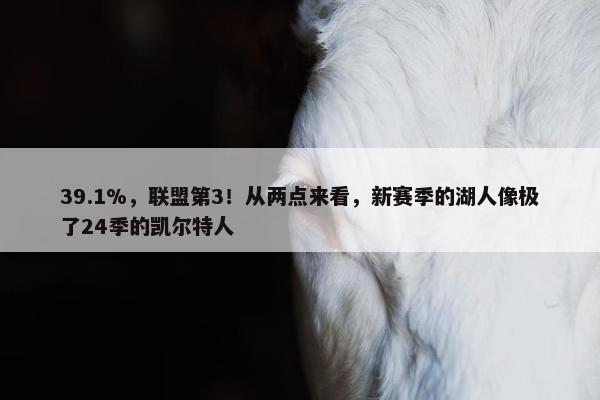 39.1%，联盟第3！从两点来看，新赛季的湖人像极了24季的凯尔特人